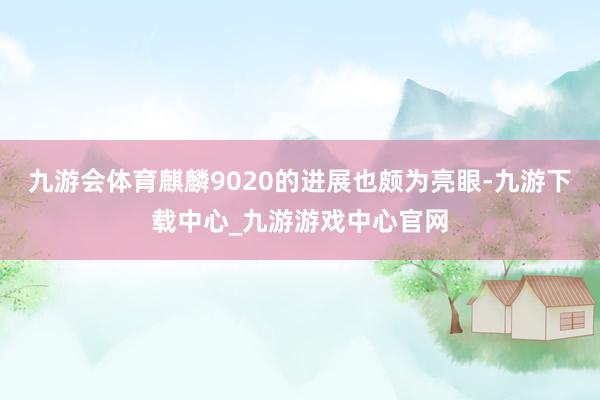 九游会体育麒麟9020的进展也颇为亮眼-九游下载中心_九游游戏中心官网